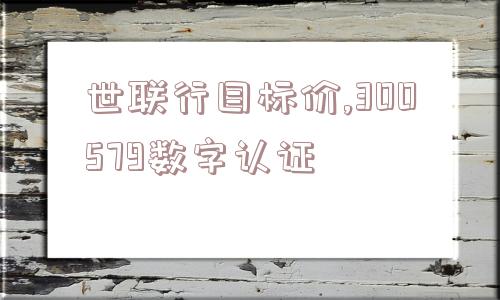 世联行目标价,300579数字认证